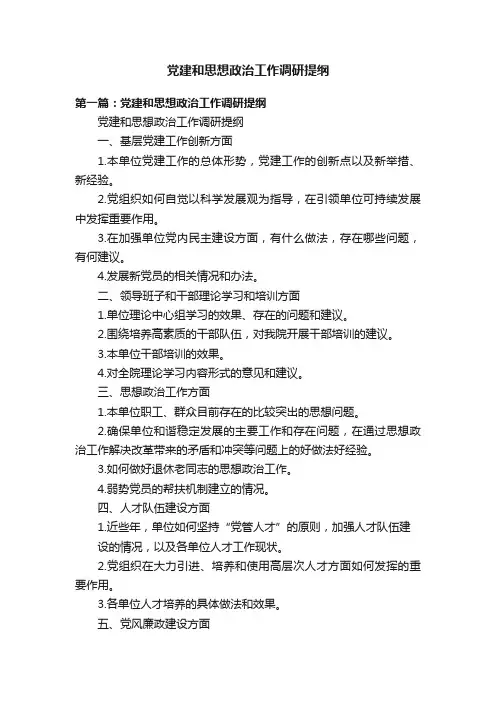 党建和思想政治工作调研提纲

第一篇：党建和思想政治工作调研提纲

党建和思想政治工作调研提纲

一、基层党建工作创新方面

1.本单位党建工作的总体形势，党建工作的创新点以及新举措、新经验。

2.党组织如何自觉以科学发展观为指导，在引领单位可持续发展中发挥重要作用。

3.在加强单位党内民主建设方面，有什么做法，存在哪些问题，有何建议。

4.发展新党员的相关情况和办法。

二、领导班子和干部理论学习和培训方面

1.单位理论中心组学习的效果、存在的问题和建议。

2.围绕培养高素质的干部队伍，对我院开展干部培训的建议。

3.本单位干部培训的效果。

4.对全院理论学习内容形式的意见和建议。

三、思想政治工作方面

1.本单位职工、群众目前存在的比较突出的思想问题。

2.确保单位和谐稳定发展的主要工作和存在问题，在通过思想政治工作解决改革带来的矛盾和冲突等问题上的好做法好经验。

3.如何做好退休老同志的思想政治工作。

4.弱势党员的帮扶机制建立的情况。

四、人才队伍建设方面

1.近些年，单位如何坚持“党管人才”的原则，加强人才队伍建设的情况，以及各单位人才工作现状。

2.党组织在大力引进、培养和使用高层次人才方面如何发挥的重要作用。

3.各单位人才培养的具体做法和效果。

五、党风廉政建设方面